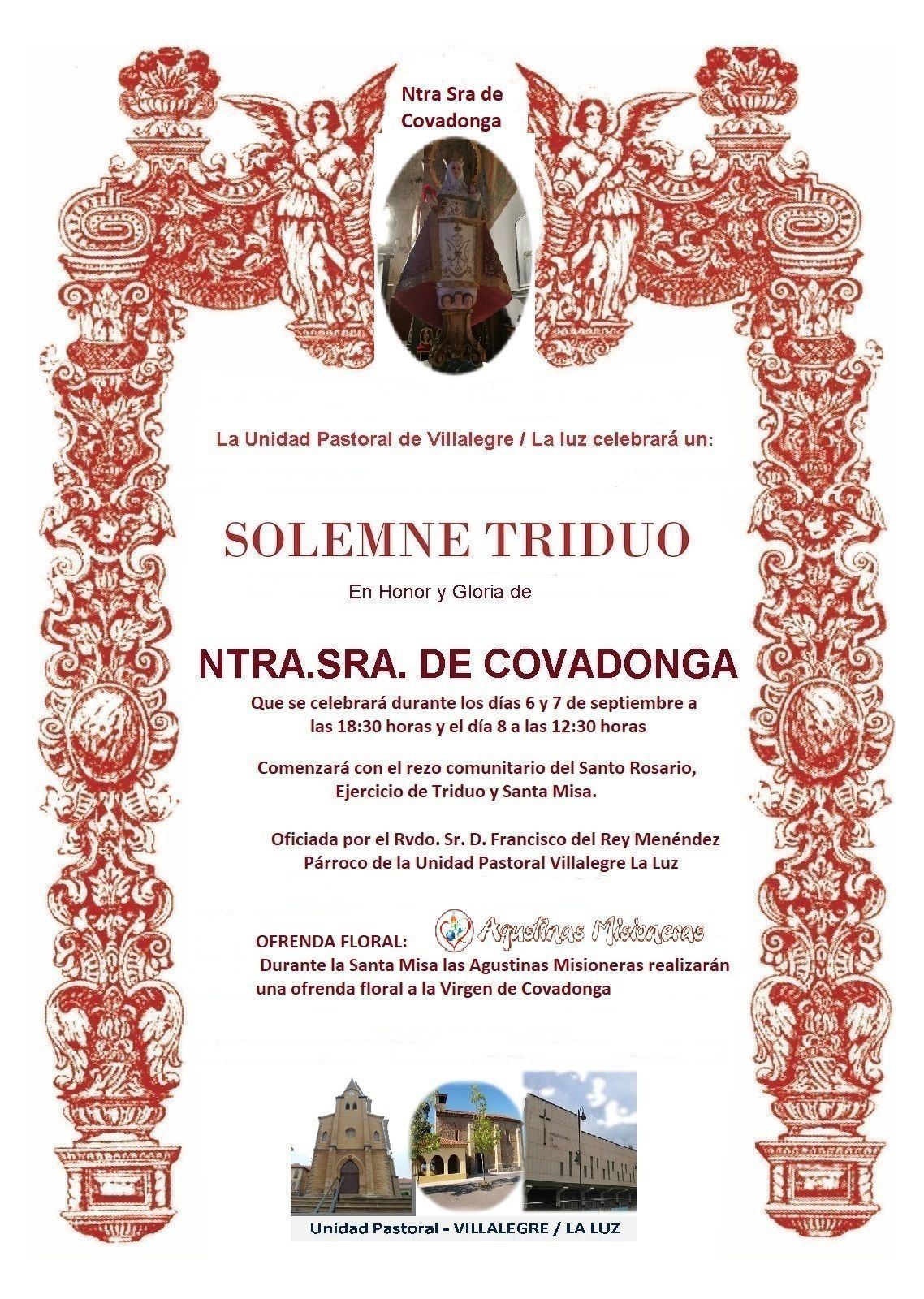 Ntra Sra de Covadonga

La Unidad Pastoral de Villalegre / La luz celebrará un:

SOLEMNE TRIDUO

En Honor y Gloria de

NTRA.SRA. DE COVADONGA

Que se celebrará durante los días 6 y 7 de septiembre a las 18:30 horas y el día 8 a las 12:30 horas

Comenzará con el rezo comunitario del Santo Rosario, Ejercicio de Triduo y Santa Misa.

Oficiada por el Rvdo. Sr. D. Francisco del Rey Menéndez
Párroco de la Unidad Pastoral Villalegre La Luz

OFRENDA FLORAL:

Agustinas Misioneras

Durante la Santa Misa las Agustinas Misioneras realizarán una ofrenda floral a la Virgen de Covadonga

Unidad Pastoral - VILLALEGRE / LA LUZ